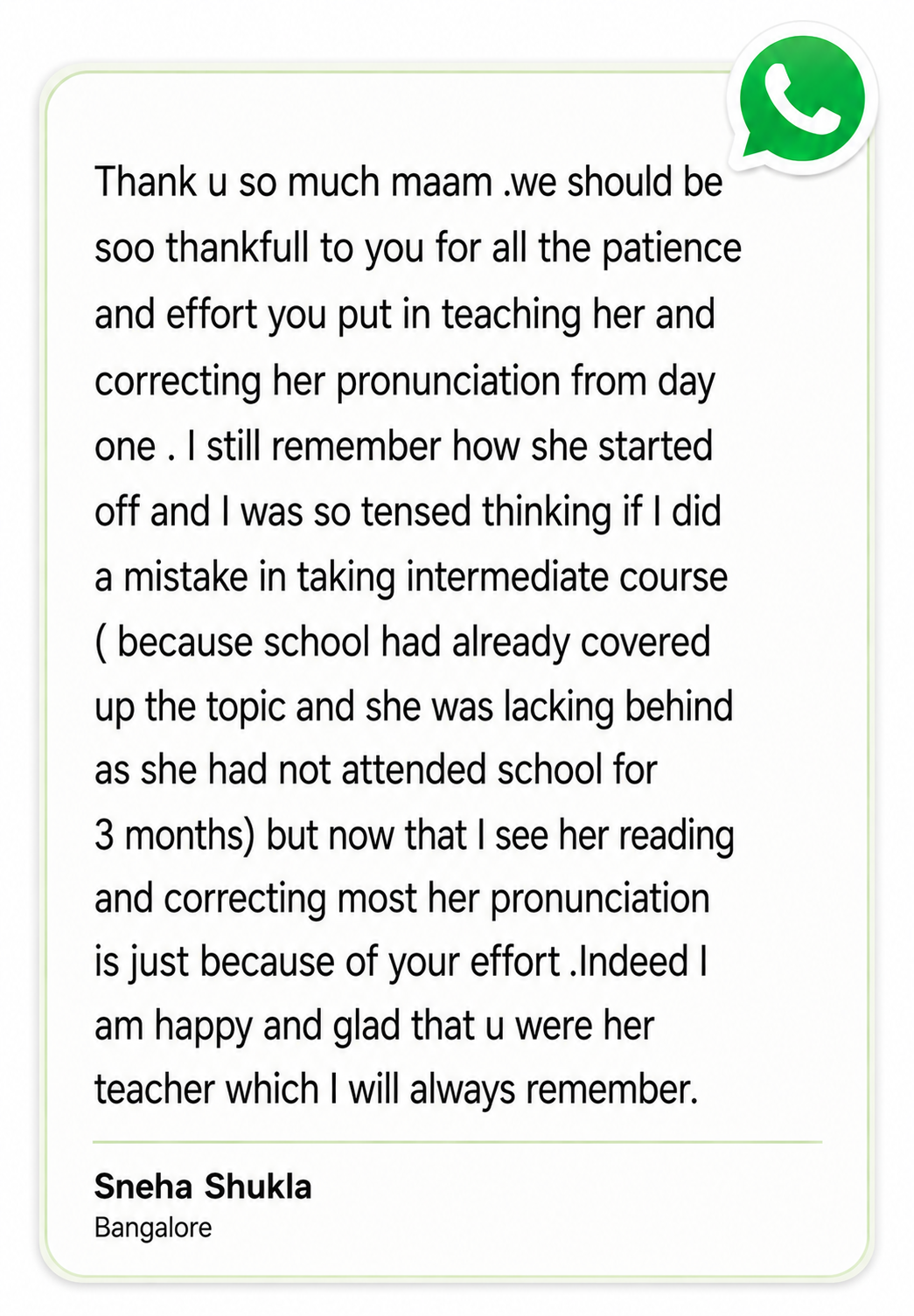 Thank u so much maam .we should be soo thankfull to you for all the patience and effort you put in teaching her and correcting her pronunciation from day one . I still remember how she started off and I was so tensed thinking if I did a mistake in taking intermediate course ( because school had already covered up the topic and she was lacking behind as she had not attended school for 3 months) but now that I see her reading and correcting most her pronunciation is just because of your effort .Indeed I am happy and glad that u were her teacher which I will always remember.

Sneha Shukla
Bangalore